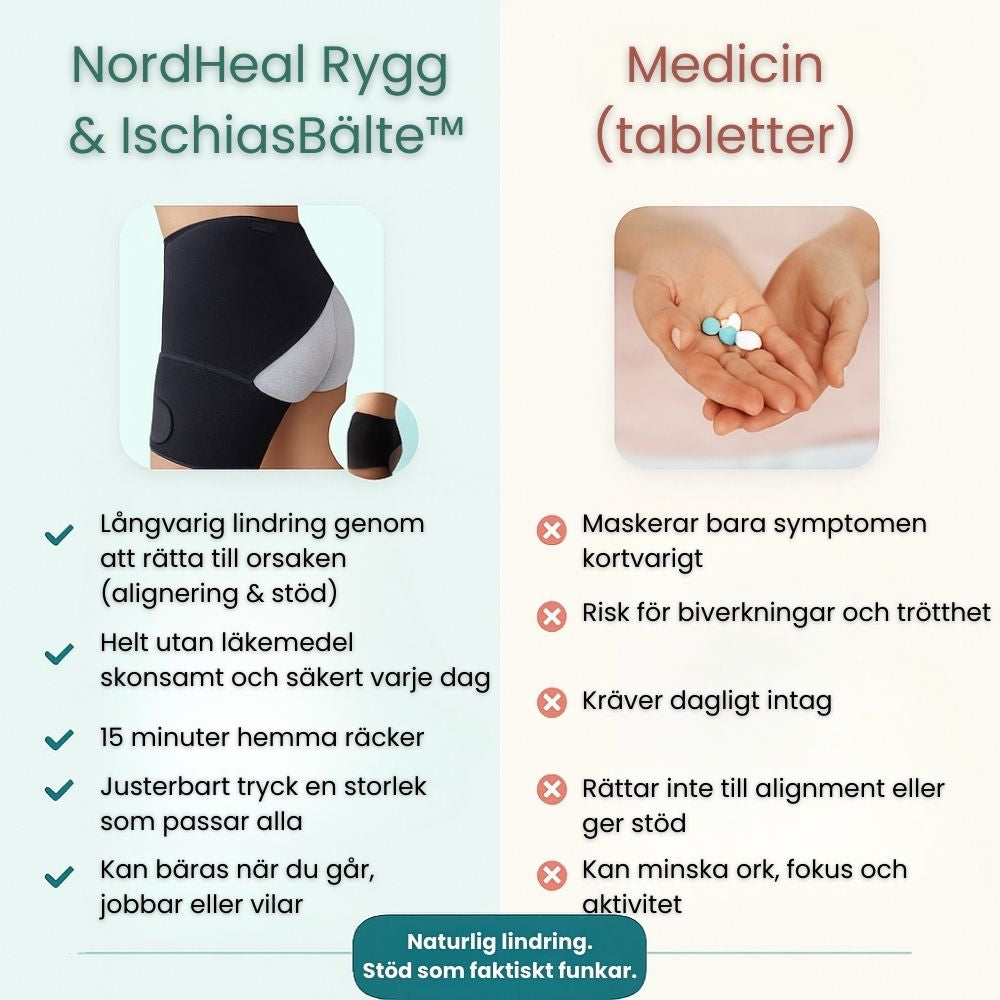 NordHeal Rygg & IschiasBälte™

Långvarig lindring genom att rätta till orsaken (alignering & stöd)

Helt utan läkemedel skonsamt och säkert varje dag

15 minuter hemma räcker

Justerbart tryck en storlek som passar alla

Kan bäras när du går, jobbar eller vilar

Medicin (tabletter)

Maskerar bara symptomen kortvarigt

Risk för biverkningar och trötthet

Kräver dagligt intag

Rättar inte till alignment eller ger stöd

Kan minska ork, fokus och aktivitet

Naturlig lindring.
Stöd som faktiskt funkar.